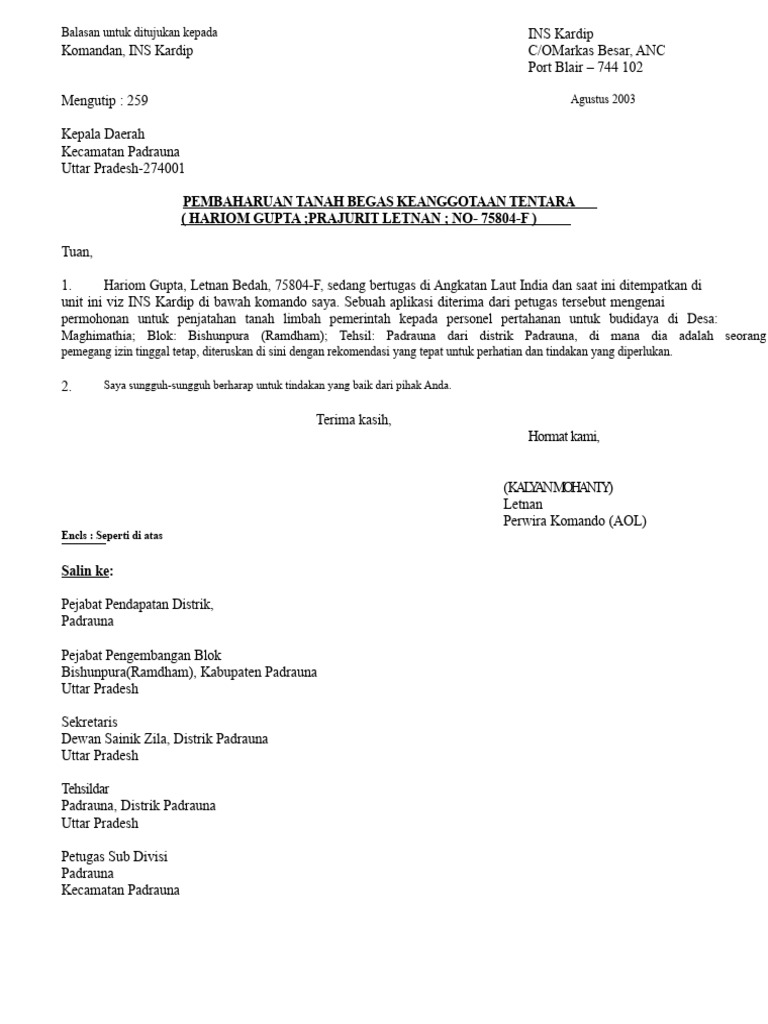 Balasan untuk ditujukan kepada
Komandan, INS Kardip

INS Kardip
C/OMarkas Besar, ANC
Port Blair – 744 102

Mengutip : 259

Agustus 2003

Kepala Daerah
Kecamatan Padrauna
Uttar Pradesh-274001

PEMBAHARUAN TANAH BEGAS KEANGGOTAAN TENTARA
( HARIOM GUPTA ;PRAJURIT LETNAN ; NO- 75804-F )

Tuan,

1. Hariom Gupta, Letnan Bedah, 75804-F, sedang bertugas di Angkatan Laut India dan saat ini ditempatkan di unit ini viz INS Kardip di bawah komando saya. Sebuah aplikasi diterima dari petugas tersebut mengenai permohonan untuk penjatahan tanah limbah pemerintah kepada personel pertahanan untuk budidaya di Desa: Maghimathia; Blok: Bishunpura (Ramdham); Tehsil: Padrauna dari distrik Padrauna, di mana dia adalah seorang pemegang izin tinggal tetap, diteruskan di sini dengan rekomendasi yang tepat untuk perhatian dan tindakan yang diperlukan.

2. Saya sungguh-sungguh berharap untuk tindakan yang baik dari pihak Anda.

Terima kasih,

Hormat kami,

(KALYAN MOHANTY)
Letnan
Perwira Komando (AOL)

Encls : Seperti di atas

Salin ke:

Pejabat Pendapatan Distrik,
Padrauna

Pejabat Pengembangan Blok
Bishunpura(Ramdham), Kabupaten Padrauna
Uttar Pradesh

Sekretaris
Dewan Sainik Zila, Distrik Padrauna
Uttar Pradesh

Tehsildar
Padrauna, Distrik Padrauna
Uttar Pradesh

Petugas Sub Divisi
Padrauna
Kecamatan Padrauna